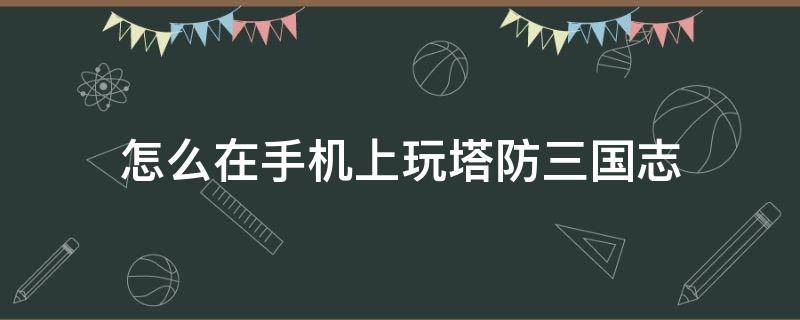 怎么在手机上玩塔防三国志